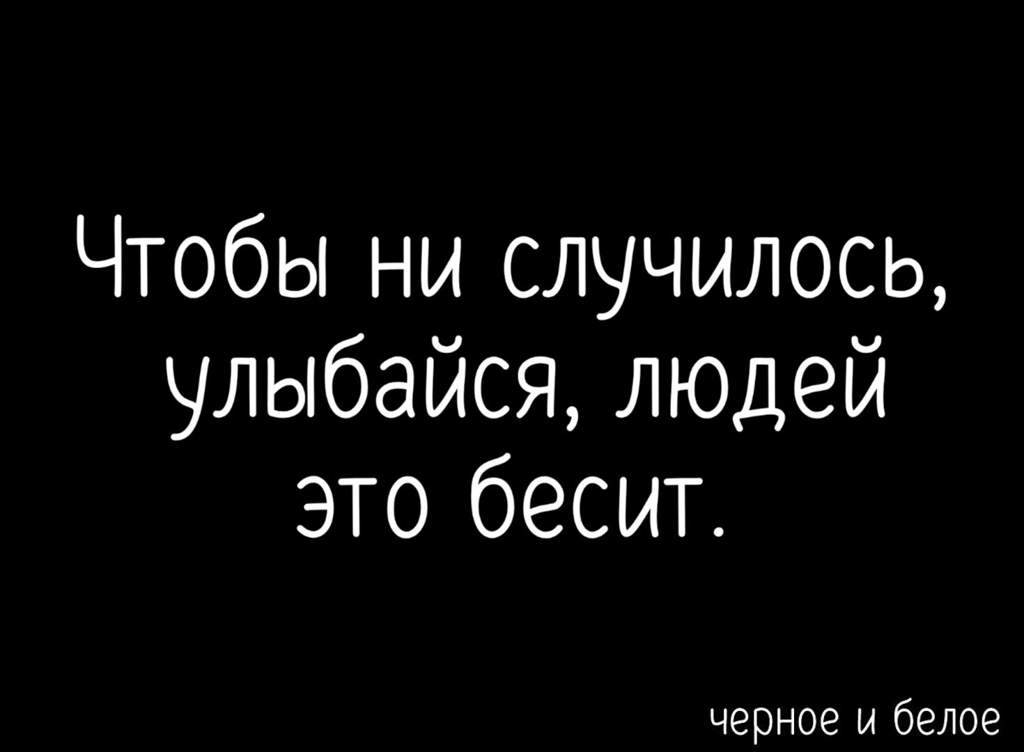 Чтобы ни случилось, улыбайся, людей это бесит.

черное и белое